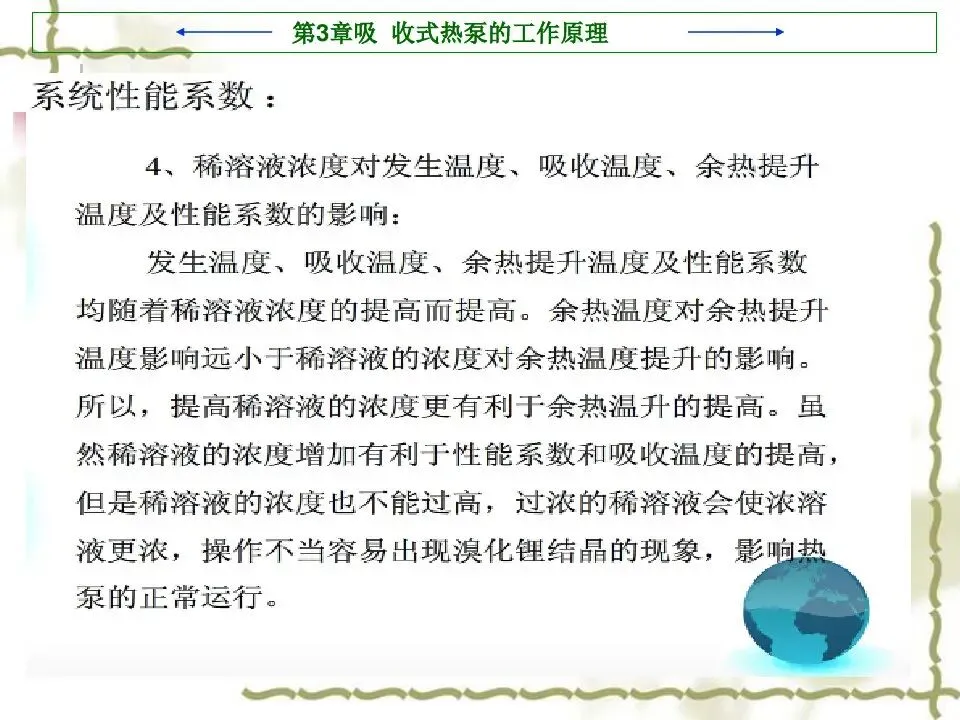 第3章吸 收式热泵的工作原理

系统性能系数：

4、稀溶液浓度对发生温度、吸收温度、余热提升温度及性能系数的影响：

发生温度、吸收温度、余热提升温度及性能系数均随着稀溶液浓度的提高而提高。余热温度对余热提升温度影响远小于稀溶液的浓度对余热温度提升的影响。所以，提高稀溶液的浓度更有利于余热温升的提高。虽然稀溶液的浓度增加有利于性能系数和吸收温度的提高，但是稀溶液的浓度也不能过高，过浓的稀溶液会使浓溶液更浓，操作不当容易出现溴化锂结晶的现象，影响热泵的正常运行。